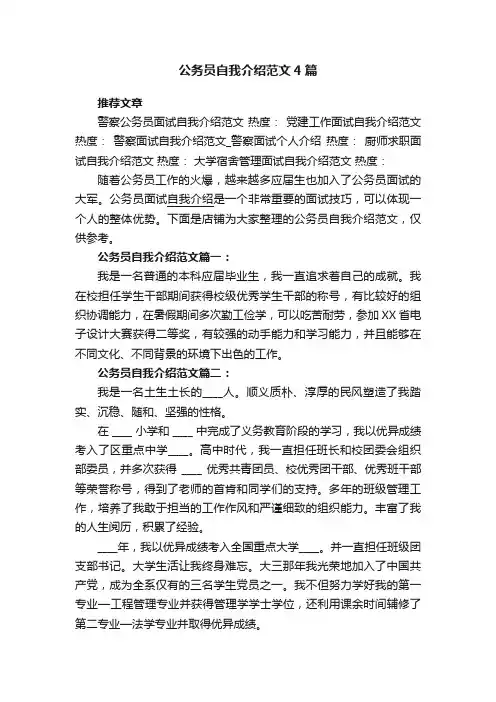 公务员自我介绍范文4篇

推荐文章

警察公务员面试自我介绍范文 热度： 党建工作面试自我介绍范文 热度： 警察面试自我介绍范文_警察面试个人介绍 热度： 厨师求职面试自我介绍范文 热度： 大学宿舍管理面试自我介绍范文 热度：

随着公务员工作的火爆，越来越多应届生也加入了公务员面试的大军。公务员面试自我介绍是一个非常重要的面试技巧，可以体现一个人的整体优势。下面是店铺为大家整理的公务员自我介绍范文，仅供参考。

公务员自我介绍范文篇一：

我是一名普通的本科应届毕业生，我一直追求着自己的成就。我在校担任学生干部期间获得校级优秀学生干部的称号，有比较好的组织协调能力，在暑假期间多次勤工俭学，可以吃苦耐劳，参加XX省电子设计大赛获得二等奖，有较强的动手能力和学习能力，并且能够在不同文化、不同背景的环境下出色的工作。

公务员自我介绍范文篇二：

我是一名土生土长的____人。顺义质朴、淳厚的民风塑造了我踏实、沉稳、随和、坚强的性格。

在 ____ 小学和 ____ 中完成了义务教育阶段的学习，我以优异成绩考入了区重点中学____。高中时代，我一直担任班长和校团委会组织部委员，并多次获得 ____ 优秀共青团员、校优秀团干部、优秀班干部等荣誉称号，得到了老师的首肯和同学们的支持。多年的班级管理工作，培养了我敢于担当的工作作风和严谨细致的组织能力。丰富了我的人生阅历，积累了经验。

____年，我以优异成绩考入全国重点大学____。并一直担任班级团支部书记。大学生活让我终身难忘。大三那年我光荣地加入了中国共产党，成为全系仅有的三名学生党员之一。我不但努力学好我的第一专业—工程管理专业并获得管理学学士学位，还利用课余时间辅修了第二专业—法学专业并取得优异成绩。